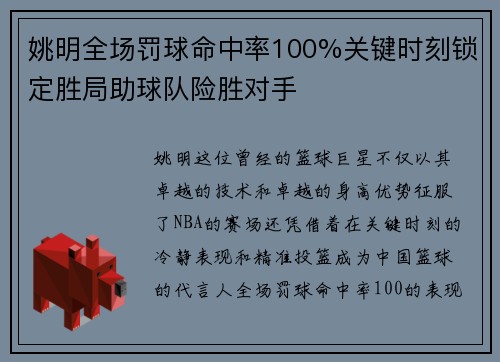 姚明全场罚球命中率100%关键时刻锁定胜局助球队险胜对手

姚明这位曾经的篮球巨星不仅以其卓越的技术和卓越的身高优势征服了NBA的赛场还凭借着在关键时刻的冷静表现和精准投篮成为中国篮球的代言人全场罚球命中率100的表现